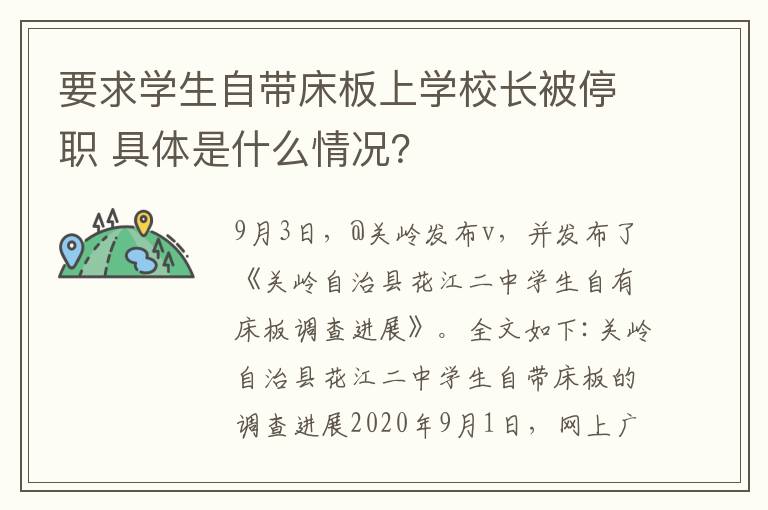 要求学生自带床板上学校长被停职 具体是什么情况?

9月3日，@关岭发布v，并发布了《关岭自治县花江二中学生自有床板调查进展》。全文如下：关岭自治县花江二中学生自带床板的调查进展2020年9月1日，网上广